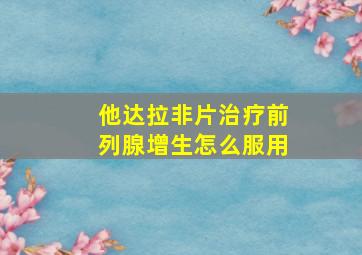 他达拉非片治疗前列腺增生怎么服用